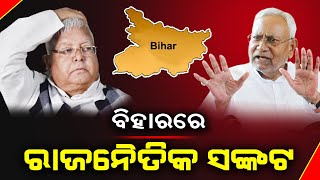 Bihar

ବିହାରରେ

ରାଜନୈତିକ ସଙ୍କଟ